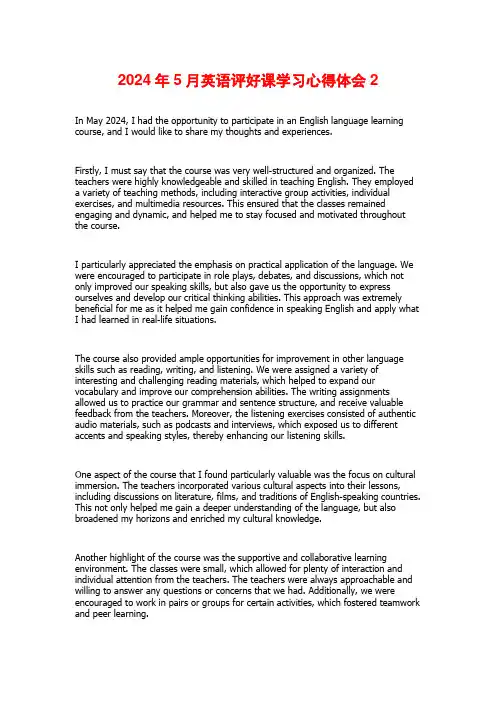 2024年5月英语评好课学习心得体会2

In May 2024, I had the opportunity to participate in an English language learning course, and I would like to share my thoughts and experiences.

Firstly, I must say that the course was very well-structured and organized. The teachers were highly knowledgeable and skilled in teaching English. They employed a variety of teaching methods, including interactive group activities, individual exercises, and multimedia resources. This ensured that the classes remained engaging and dynamic, and helped me to stay focused and motivated throughout the course.

I particularly appreciated the emphasis on practical application of the language. We were encouraged to participate in role plays, debates, and discussions, which not only improved our speaking skills, but also gave us the opportunity to express ourselves and develop our critical thinking abilities. This approach was extremely beneficial for me as it helped me gain confidence in speaking English and apply what I had learned in real-life situations.

The course also provided ample opportunities for improvement in other language skills such as reading, writing, and listening. We were assigned a variety of interesting and challenging reading materials, which helped to expand our vocabulary and improve our comprehension abilities. The writing assignments allowed us to practice our grammar and sentence structure, and receive valuable feedback from the teachers. Moreover, the listening exercises consisted of authentic audio materials, such as podcasts and interviews, which exposed us to different accents and speaking styles, thereby enhancing our listening skills.

One aspect of the course that I found particularly valuable was the focus on cultural immersion. The teachers incorporated various cultural aspects into their lessons, including discussions on literature, films, and traditions of English-speaking countries. This not only helped me gain a deeper understanding of the language, but also broadened my horizons and enriched my cultural knowledge.

Another highlight of the course was the supportive and collaborative learning environment. The classes were small, which allowed for plenty of interaction and individual attention from the teachers. The teachers were always approachable and willing to answer any questions or concerns that we had. Additionally, we were encouraged to work in pairs or groups for certain activities, which fostered teamwork and peer learning.